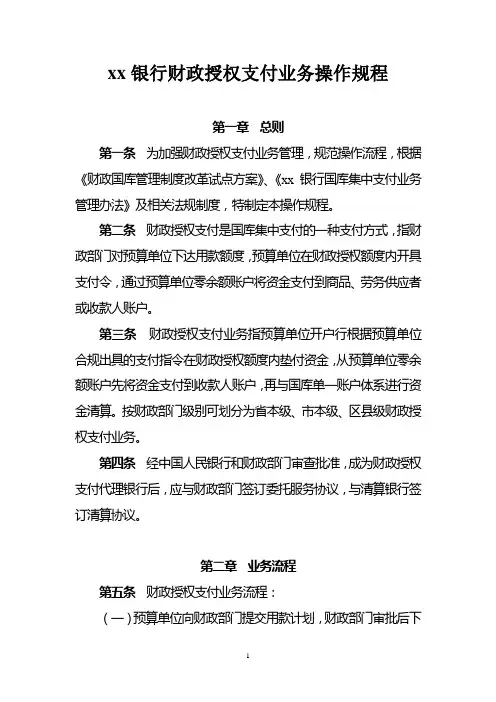 xx 银行财政授权支付业务操作规程

第一章 总则

第一条 为加强财政授权支付业务管理，规范操作流程，根据《财政国库管理制度改革试点方案》、《xx 银行国库集中支付业务管理办法》及相关法规制度，特制定本操作规程。

第二条 财政授权支付是国库集中支付的一种支付方式，指财政部门对预算单位下达用款额度，预算单位在财政授权额度内开具支付令，通过预算单位零余额账户将资金支付到商品、劳务供应者或收款人账户。

第三条 财政授权支付业务指预算单位开户行根据预算单位合规出具的支付指令在财政授权额度内垫付资金，从预算单位零余额账户先将资金支付到收款人账户，再与国库单一账户体系进行资金清算。按财政部门级别可划分为省本级、市本级、区县级财政授权支付业务。

第四条 经中国人民银行和财政部门审查批准，成为财政授权支付代理银行后，应与财政部门签订委托服务协议，与清算银行签订清算协议。

第二章 业务流程

第五条 财政授权支付业务流程：

（一）预算单位向财政部门提交用款计划，财政部门审批后下

1